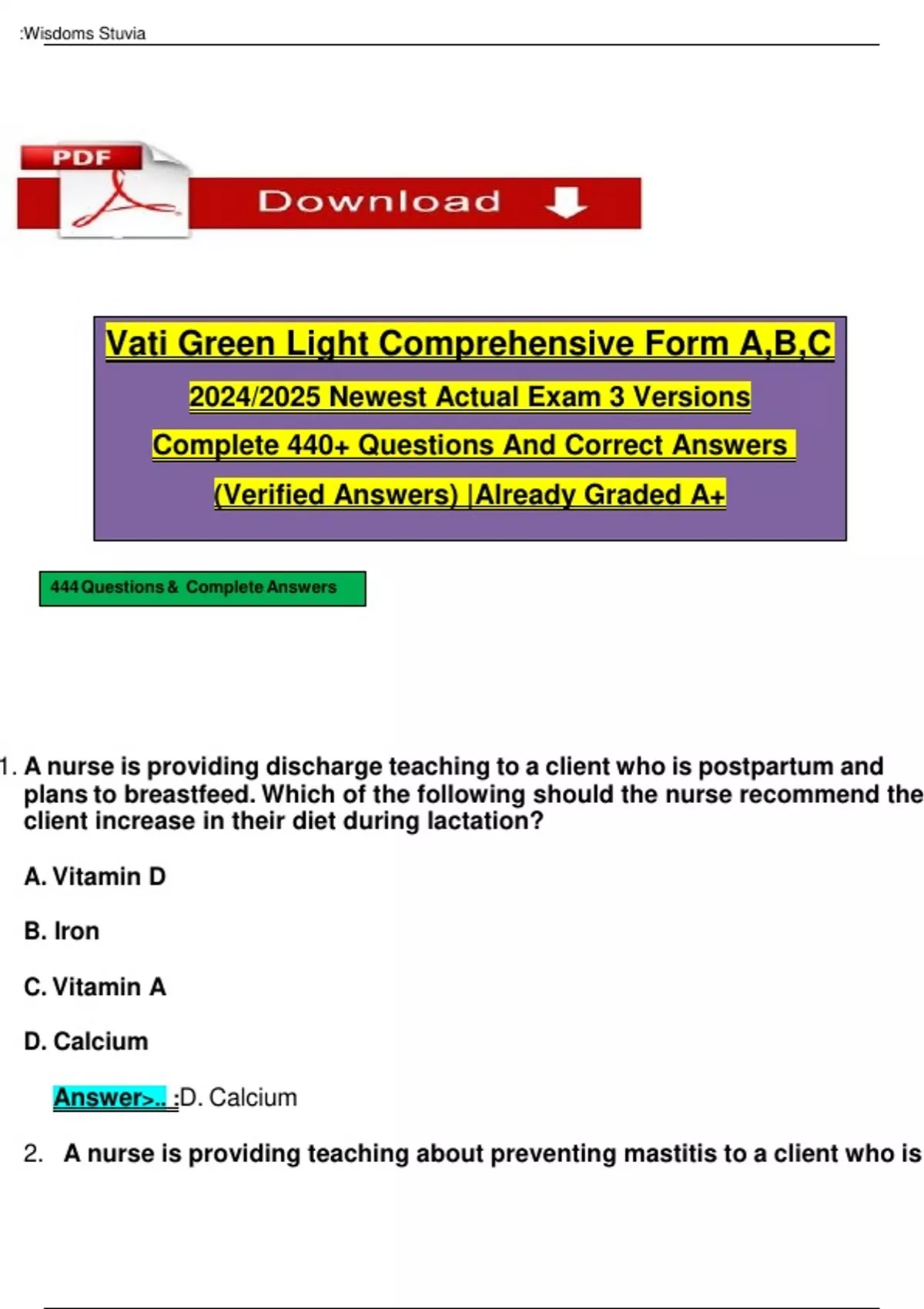 :Wisdoms Stuvia

PDF

Download

Vati Green Light Comprehensive Form A,B,C

2024/2025 Newest Actual Exam 3 Versions

Complete 440+ Questions And Correct Answers

(Verified Answers) |Already Graded A+

444 Questions & Complete Answers

1. A nurse is providing discharge teaching to a client who is postpartum and plans to breastfeed. Which of the following should the nurse recommend the client increase in their diet during lactation?

A. Vitamin D

B. Iron

C. Vitamin A

D. Calcium

Answer>.. :D. Calcium

2. A nurse is providing teaching about preventing mastitis to a client who is